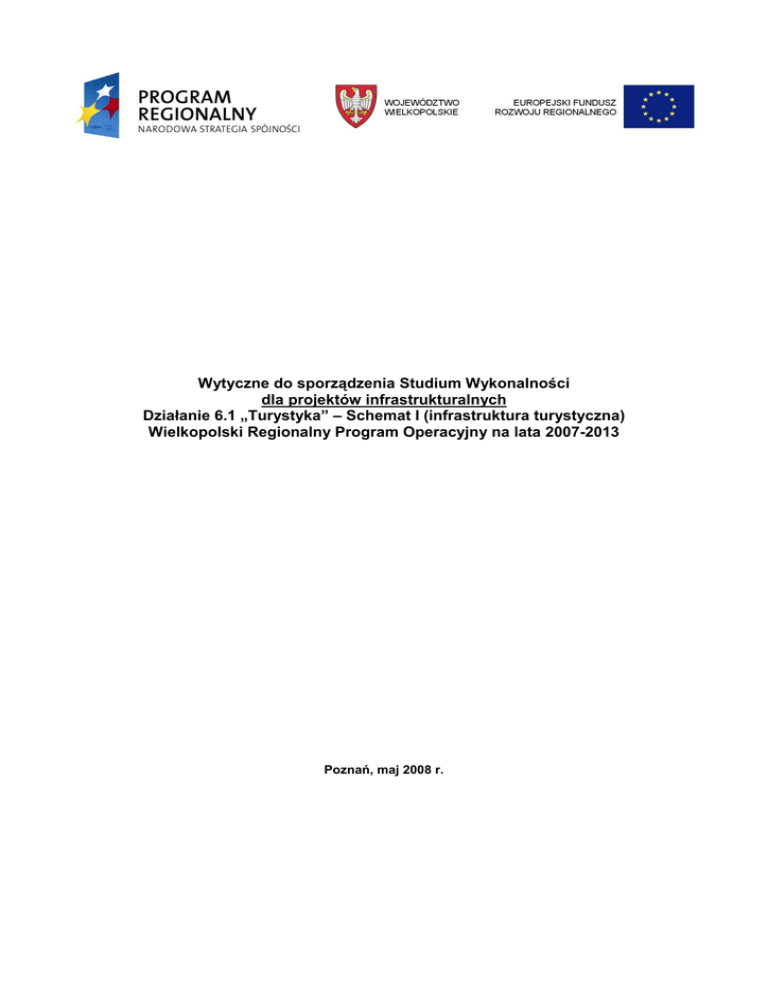 PROGRAM REGIONALNY
NARODOWA STRATEGIA SPÓJNOŚCI

WOJEWÓDZTWO WIELKOPOLSKIE

EUROPEJSKI FUNDUSZ ROZWOJU REGIONALNEGO

Wytyczne do sporządzenia Studium Wykonalności
dla projektów infrastrukturalnych
Działanie 6.1 „Turystyka” – Schemat I (infrastruktura turystyczna)
Wielkopolski Regionalny Program Operacyjny na lata 2007-2013

Poznań, maj 2008 r.